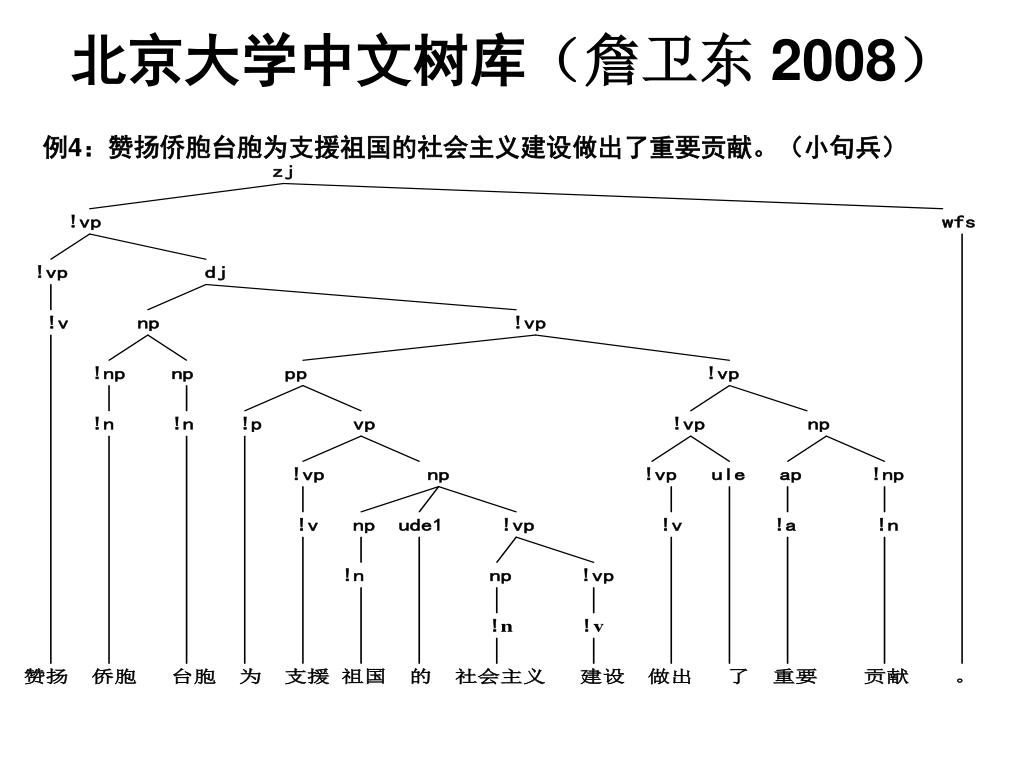 北京大学中文树库（詹卫东 2008）

例4：赞扬侨胞台胞为支援祖国的社会主义建设做出了重要贡献。（小句兵）

zj

!vp wfs

!vp dj

!v np !vp

!np np pp !vp

!n !n !p vp !vp np

!vp np !vp ule ap !np

!v np ude1 !vp !v !a !n

!n np !vp

!n !v

赞扬 侨胞 台胞 为 支援 祖国 的 社会主义 建设 做出 了 重要 贡献 。